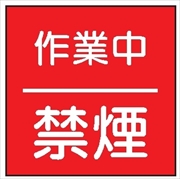 作業中

禁煙